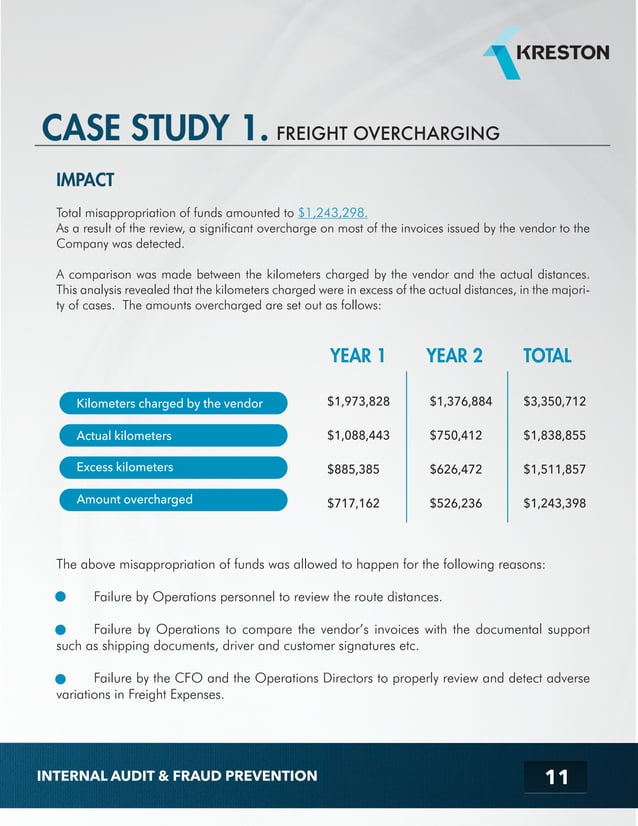 KRESTON

CASE STUDY 1. FREIGHT OVERCHARGING

IMPACT

Total misappropriation of funds amounted to $1,243,298.
As a result of the review, a significant overcharge on most of the invoices issued by the vendor to the Company was detected.

A comparison was made between the kilometers charged by the vendor and the actual distances. This analysis revealed that the kilometers charged were in excess of the actual distances, in the majority of cases. The amounts overcharged are set out as follows:

| | YEAR 1 | YEAR 2 | TOTAL |
|---|---|---|---|
| Kilometers charged by the vendor | $1,973,828 | $1,376,884 | $3,350,712 |
| Actual kilometers | $1,088,443 | $750,412 | $1,838,855 |
| Excess kilometers | $885,385 | $626,472 | $1,511,857 |
| Amount overcharged | $717,162 | $526,236 | $1,243,398 |

The above misappropriation of funds was allowed to happen for the following reasons:

Failure by Operations personnel to review the route distances.

Failure by Operations to compare the vendor's invoices with the documental support such as shipping documents, driver and customer signatures etc.

Failure by the CFO and the Operations Directors to properly review and detect adverse variations in Freight Expenses.

INTERNAL AUDIT & FRAUD PREVENTION

11